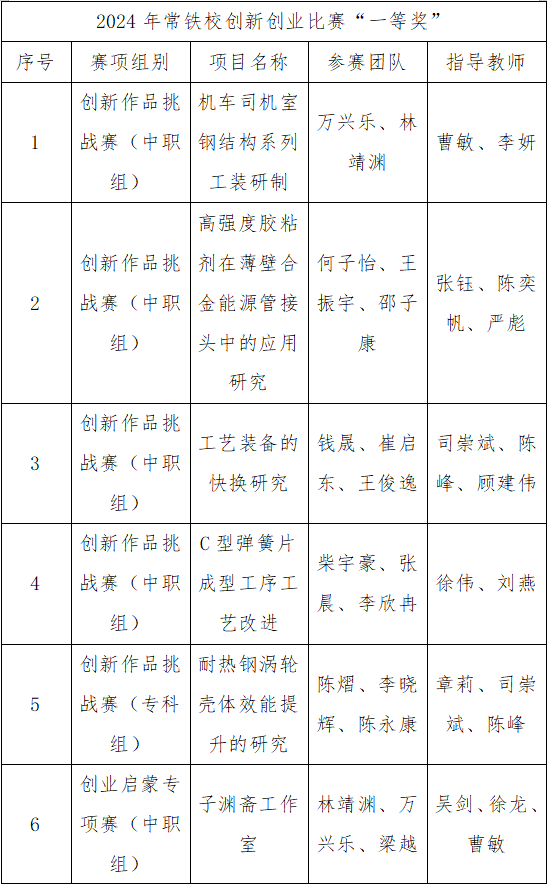 2024 年常铁校创新创业比赛“一等奖”

| 序号 | 赛项组别 | 项目名称 | 参赛团队 | 指导教师 |
|---|---|---|---|---|
| 1 | 创新作品挑战赛（中职组） | 机车司机室钢结构系列工装研制 | 万兴乐、林靖渊 | 曹敏、李妍 |
| 2 | 创新作品挑战赛（中职组） | 高强度胶粘剂在薄壁合金能源管接头中的应用研究 | 何子怡、王振宇、邵子康 | 张钰、陈奕帆、严彪 |
| 3 | 创新作品挑战赛（中职组） | 工艺装备的快换研究 | 钱晟、崔启东、王俊逸 | 司崇斌、陈峰、顾建伟 |
| 4 | 创新作品挑战赛（中职组） | C 型弹簧片成型工序工艺改进 | 柴宇豪、张晨、李欣冉 | 徐伟、刘燕 |
| 5 | 创新作品挑战赛（专科组） | 耐热钢涡轮壳体效能提升的研究 | 陈熠、李晓辉、陈永康 | 章莉、司崇斌、陈峰 |
| 6 | 创业启蒙专项赛（中职组） | 子渊斋工作室 | 林靖渊、万兴乐、梁越 | 吴剑、徐龙、曹敏 |